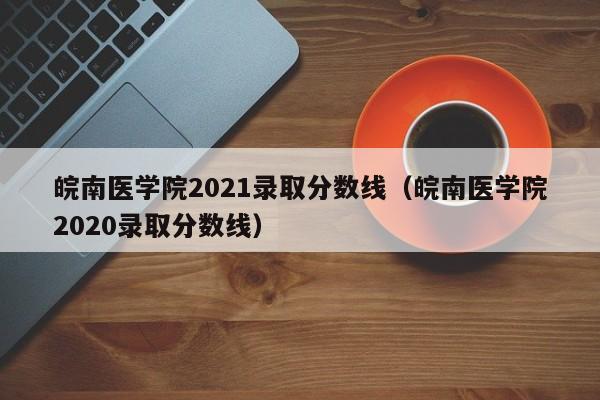 皖南医学院2021录取分数线（皖南医学院2020录取分数线）